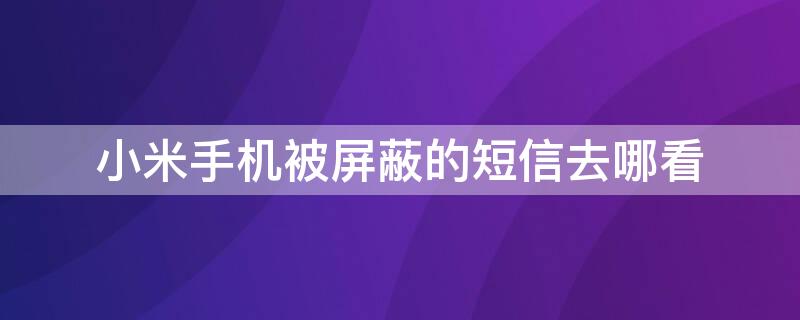 小米手机被屏蔽的短信去哪看